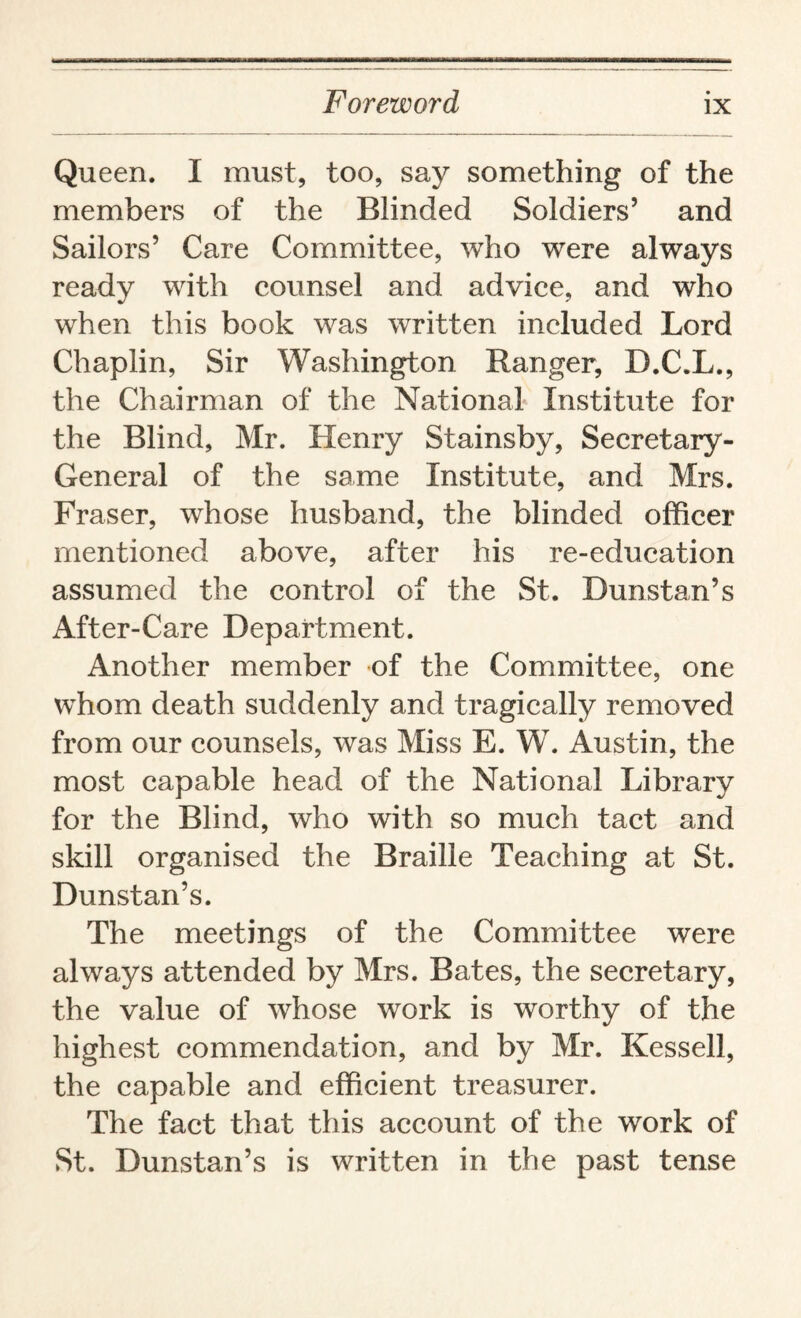 Foreword ix

Queen. I must, too, say something of the members of the Blinded Soldiers' and Sailors' Care Committee, who were always ready with counsel and advice, and who when this book was written included Lord Chaplin, Sir Washington Ranger, D.C.L., the Chairman of the National Institute for the Blind, Mr. Henry Stainsby, Secretary-General of the same Institute, and Mrs. Fraser, whose husband, the blinded officer mentioned above, after his re-education assumed the control of the St. Dunstan's After-Care Department.

Another member of the Committee, one whom death suddenly and tragically removed from our counsels, was Miss E. W. Austin, the most capable head of the National Library for the Blind, who with so much tact and skill organised the Braille Teaching at St. Dunstan's.

The meetings of the Committee were always attended by Mrs. Bates, the secretary, the value of whose work is worthy of the highest commendation, and by Mr. Kessell, the capable and efficient treasurer.

The fact that this account of the work of St. Dunstan's is written in the past tense